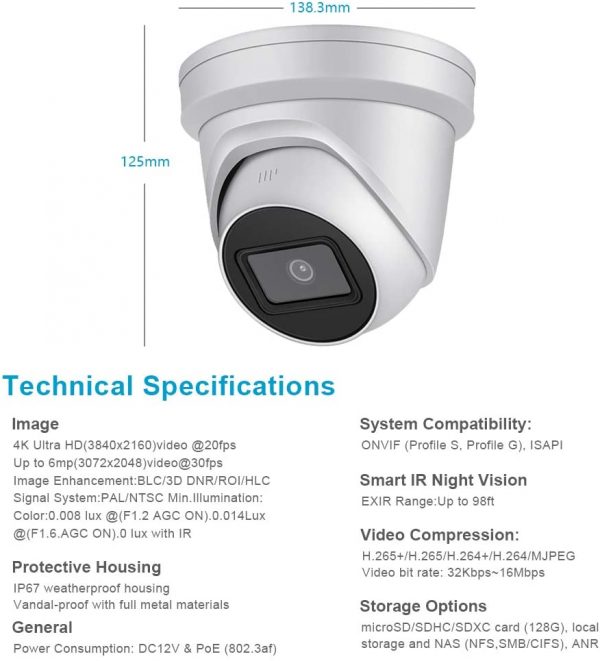 138.3mm

125mm

Technical Specifications

Image
4K Ultra HD(3840x2160)video @20fps
Up to 6mp(3072x2048)video@30fps
Image Enhancement:BLC/3D DNR/ROI/HLC
Signal System:PAL/NTSC Min.Illumination:
Color:0.008 lux @(F1.2 AGC ON).0.014Lux
@(F1.6.AGC ON).0 lux with IR

Protective Housing
IP67 weatherproof housing
Vandal-proof with full metal materials

General
Power Consumption: DC12V & PoE (802.3af)

System Compatibility:
ONVIF (Profile S, Profile G), ISAPI

Smart IR Night Vision
EXIR Range:Up to 98ft

Video Compression:
H.265+/H.265/H.264+/H.264/MJPEG
Video bit rate: 32Kbps~16Mbps

Storage Options
microSD/SDHC/SDXC card (128G), local storage and NAS (NFS,SMB/CIFS), ANR